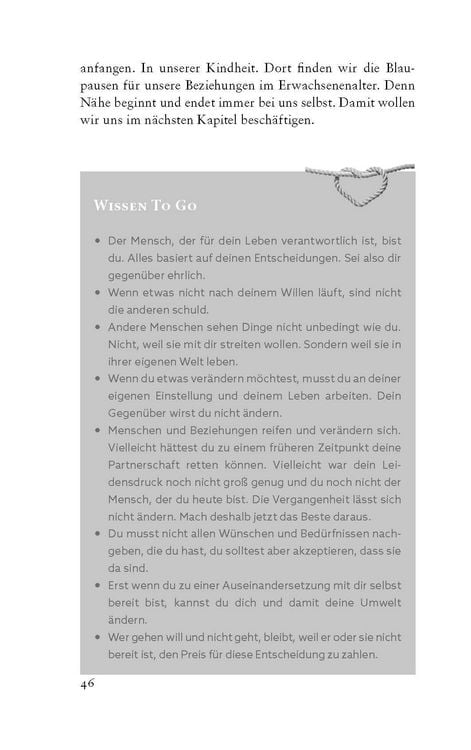 anfangen. In unserer Kindheit. Dort finden wir die Blaupausen für unsere Beziehungen im Erwachsenenalter. Denn Nähe beginnt und endet immer bei uns selbst. Damit wollen wir uns im nächsten Kapitel beschäftigen.

Wissen To Go

• Der Mensch, der für dein Leben verantwortlich ist, bist du. Alles basiert auf deinen Entscheidungen. Sei also dir gegenüber ehrlich.
• Wenn etwas nicht nach deinem Willen läuft, sind nicht die anderen schuld.
• Andere Menschen sehen Dinge nicht unbedingt wie du. Nicht, weil sie mit dir streiten wollen. Sondern weil sie in ihrer eigenen Welt leben.
• Wenn du etwas verändern möchtest, musst du an deiner eigenen Einstellung und deinem Leben arbeiten. Dein Gegenüber wirst du nicht ändern.
• Menschen und Beziehungen reifen und verändern sich. Vielleicht hättest du zu einem früheren Zeitpunkt deine Partnerschaft retten können. Vielleicht war dein Leidensdruck noch nicht groß genug und du noch nicht der Mensch, der du heute bist. Die Vergangenheit lässt sich nicht ändern. Mach deshalb jetzt das Beste daraus.
• Du musst nicht allen Wünschen und Bedürfnissen nachgeben, die du hast, du solltest aber akzeptieren, dass sie da sind.
• Erst wenn du zu einer Auseinandersetzung mit dir selbst bereit bist, kannst du dich und damit deine Umwelt ändern.
• Wer gehen will und nicht geht, bleibt, weil er oder sie nicht bereit ist, den Preis für diese Entscheidung zu zahlen.

46